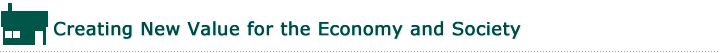 Creating New Value for the Economy and Society